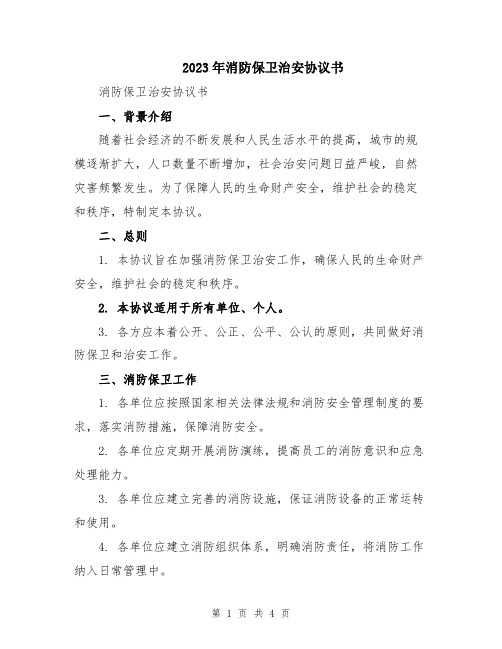 2023年消防保卫治安协议书

消防保卫治安协议书

一、背景介绍

随着社会经济的不断发展和人民生活水平的提高，城市的规模逐渐扩大，人口数量不断增加，社会治安问题日益严峻，自然灾害频繁发生。为了保障人民的生命财产安全，维护社会的稳定和秩序，特制定本协议。

二、总则

1. 本协议旨在加强消防保卫治安工作，确保人民的生命财产安全，维护社会的稳定和秩序。

2. 本协议适用于所有单位、个人。

3. 各方应本着公开、公正、公平、公认的原则，共同做好消防保卫和治安工作。

三、消防保卫工作

1. 各单位应按照国家相关法律法规和消防安全管理制度的要求，落实消防措施，保障消防安全。

2. 各单位应定期开展消防演练，提高员工的消防意识和应急处理能力。

3. 各单位应建立完善的消防设施，保证消防设备的正常运转和使用。

4. 各单位应建立消防组织体系，明确消防责任，将消防工作纳入日常管理中。

第 1 页 共 4 页